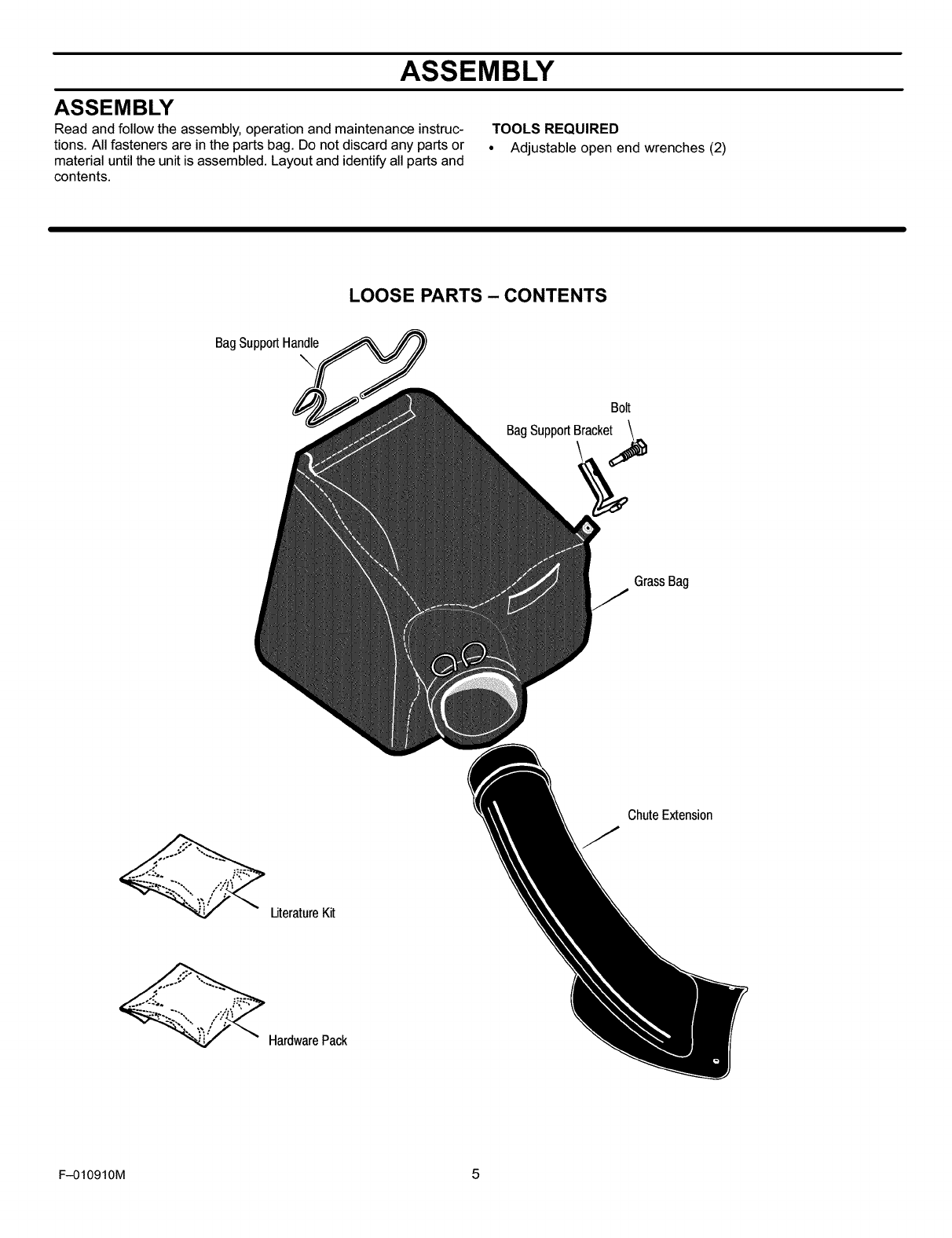 ASSEMBLY

ASSEMBLY

Read and follow the assembly, operation and maintenance instructions. All fasteners are in the parts bag. Do not discard any parts or material until the unit is assembled. Layout and identify all parts and contents.

TOOLS REQUIRED

• Adjustable open end wrenches (2)

LOOSE PARTS – CONTENTS

Bag Support Handle

Bolt

Bag Support Bracket

Grass Bag

Chute Extension

Literature Kit

Hardware Pack

F–010910M

5